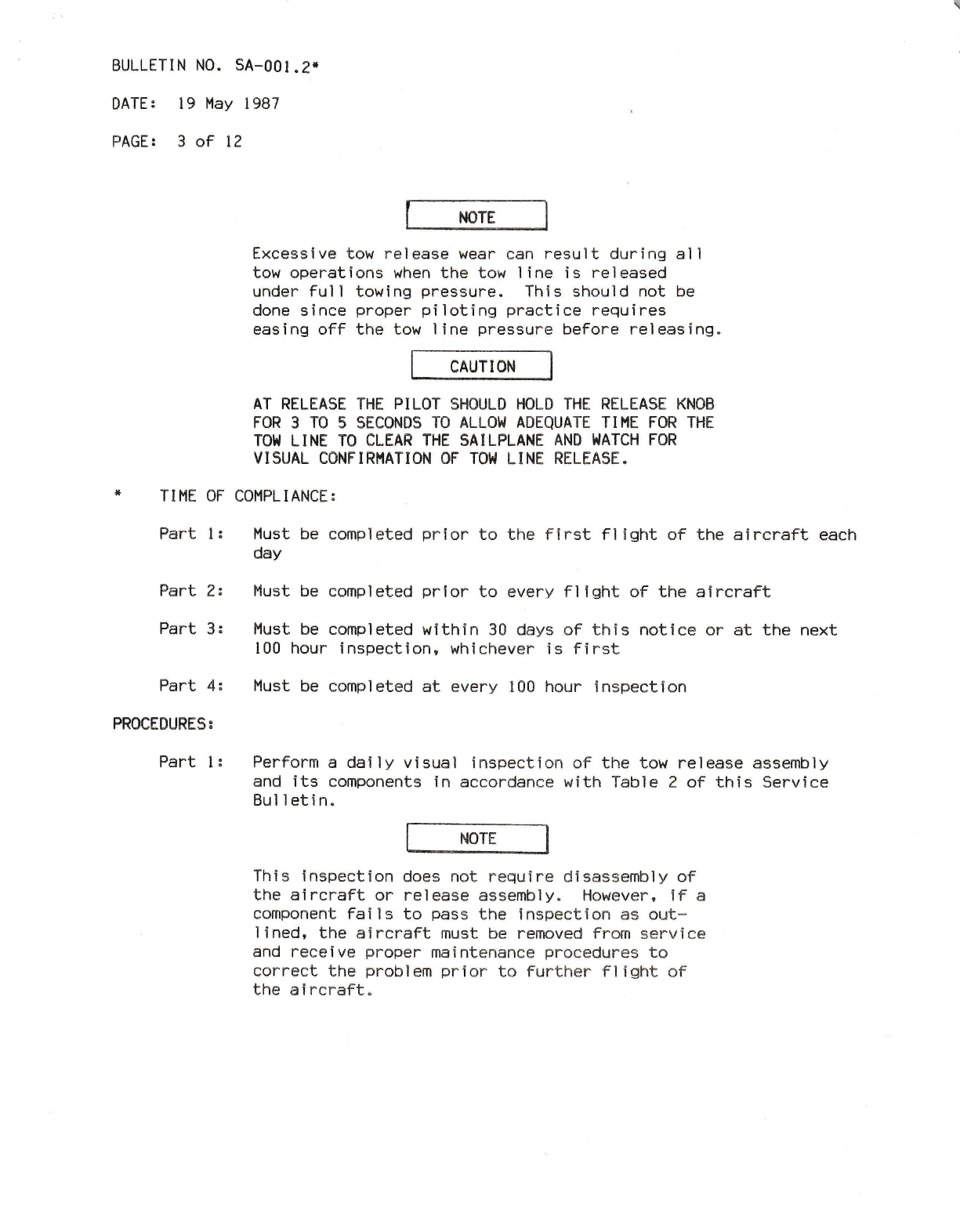 BULLETIN NO. SA-001.2*

DATE: 19 May 1987

PAGE: 3 of 12

NOTE

Excessive tow release wear can result during all tow operations when the tow line is released under full towing pressure. This should not be done since proper piloting practice requires easing off the tow line pressure before releasing.

CAUTION

AT RELEASE THE PILOT SHOULD HOLD THE RELEASE KNOB FOR 3 TO 5 SECONDS TO ALLOW ADEQUATE TIME FOR THE TOW LINE TO CLEAR THE SAILPLANE AND WATCH FOR VISUAL CONFIRMATION OF TOW LINE RELEASE.

* TIME OF COMPLIANCE:

Part 1: Must be completed prior to the first flight of the aircraft each day

Part 2: Must be completed prior to every flight of the aircraft

Part 3: Must be completed within 30 days of this notice or at the next 100 hour inspection, whichever is first

Part 4: Must be completed at every 100 hour inspection

PROCEDURES:

Part 1: Perform a daily visual inspection of the tow release assembly and its components in accordance with Table 2 of this Service Bulletin.

NOTE

This inspection does not require disassembly of the aircraft or release assembly. However, if a component fails to pass the inspection as outlined, the aircraft must be removed from service and receive proper maintenance procedures to correct the problem prior to further flight of the aircraft.